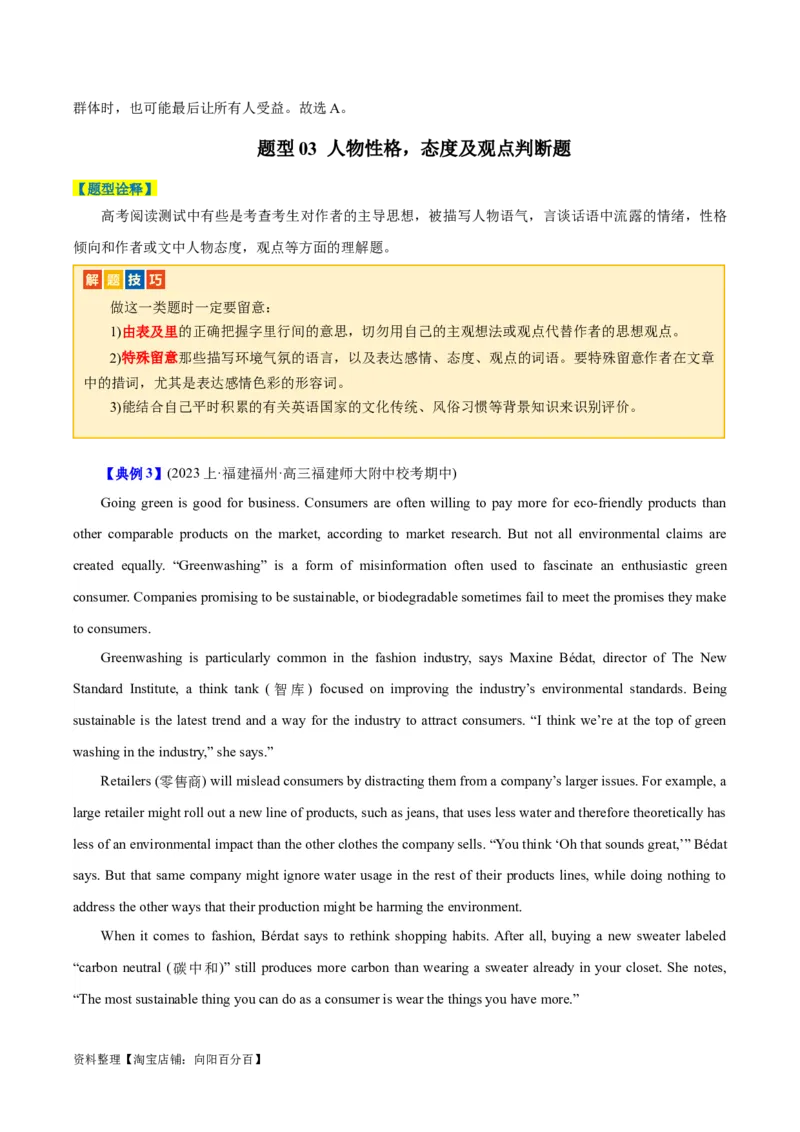 群体时，也可能最后让所有人受益。故选 A。

题型 03 人物性格，态度及观点判断题

【题型诠释】

高考阅读测试中有些是考查考生对作者的主导思想，被描写人物语气，言谈话语中流露的情绪，性格倾向和作者或文中人物态度，观点等方面的理解题。

解题技巧

做这一类题时一定要留意：

1)由表及里的正确把握字里行间的意思，切勿用自己的主观想法或观点代替作者的思想观点。

2)特殊留意那些描写环境气氛的语言，以及表达感情、态度、观点的词语。要特殊留意作者在文章中的措词，尤其是表达感情色彩的形容词。

3)能结合自己平时积累的有关英语国家的文化传统、风俗习惯等背景知识来识别评价。

【典例 3】(2023 上·福建福州·高三福建师大附中校考期中)

Going green is good for business. Consumers are often willing to pay more for eco-friendly products than other comparable products on the market, according to market research. But not all environmental claims are created equally. “Greenwashing” is a form of misinformation often used to fascinate an enthusiastic green consumer. Companies promising to be sustainable, or biodegradable sometimes fail to meet the promises they make to consumers.

Greenwashing is particularly common in the fashion industry, says Maxine Bédat, director of The New Standard Institute, a think tank (智库) focused on improving the industry’s environmental standards. Being sustainable is the latest trend and a way for the industry to attract consumers. “I think we’re at the top of green washing in the industry,” she says.”

Retailers (零售商) will mislead consumers by distracting them from a company’s larger issues. For example, a large retailer might roll out a new line of products, such as jeans, that uses less water and therefore theoretically has less of an environmental impact than the other clothes the company sells. “You think ‘Oh that sounds great,’” Bédat says. But that same company might ignore water usage in the rest of their products lines, while doing nothing to address the other ways that their production might be harming the environment.

When it comes to fashion, Bérdat says to rethink shopping habits. After all, buying a new sweater labeled “carbon neutral (碳中和)” still produces more carbon than wearing a sweater already in your closet. She notes, “The most sustainable thing you can do as a consumer is wear the things you have more.”

资料整理【淘宝店铺：向阳百分百】